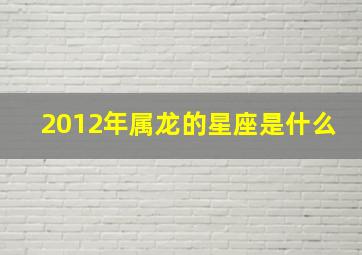 2012年属龙的星座是什么